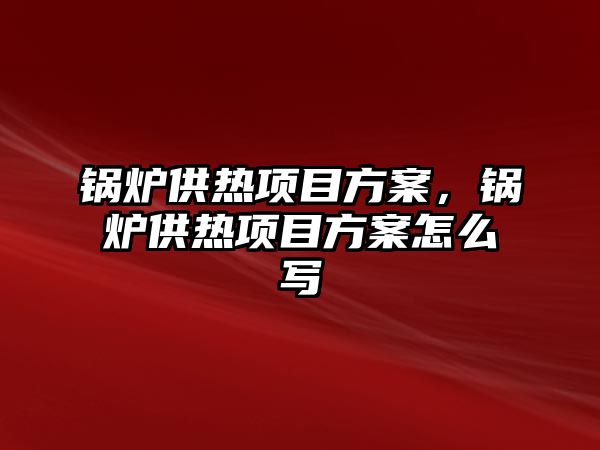 锅炉供热项目方案，锅炉供热项目方案怎么写